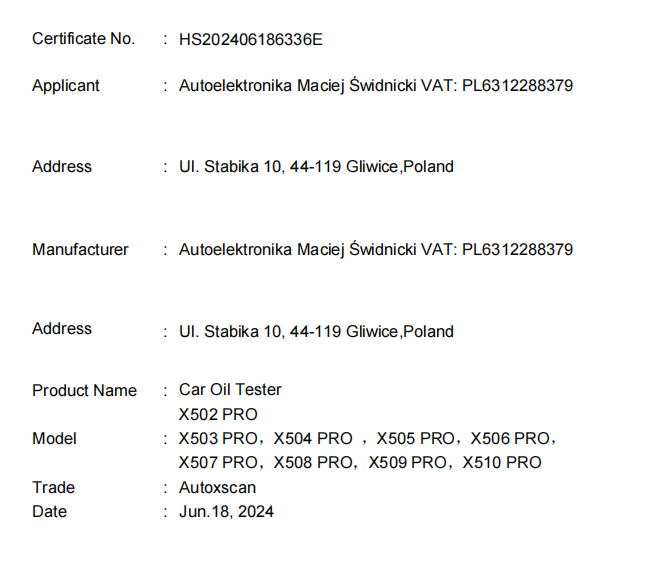 Certificate No. : HS202406186336E

Applicant : Autoelektronika Maciej Świdnicki VAT: PL6312288379

Address : Ul. Stabika 10, 44-119 Gliwice,Poland

Manufacturer : Autoelektronika Maciej Świdnicki VAT: PL6312288379

Address : Ul. Stabika 10, 44-119 Gliwice,Poland

Product Name : Car Oil Tester
X502 PRO
Model : X503 PRO，X504 PRO ，X505 PRO，X506 PRO，X507 PRO，X508 PRO，X509 PRO，X510 PRO
Trade : Autoxscan
Date : Jun.18, 2024